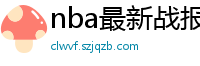 nba最新战报

clwvf.szjqzb.com